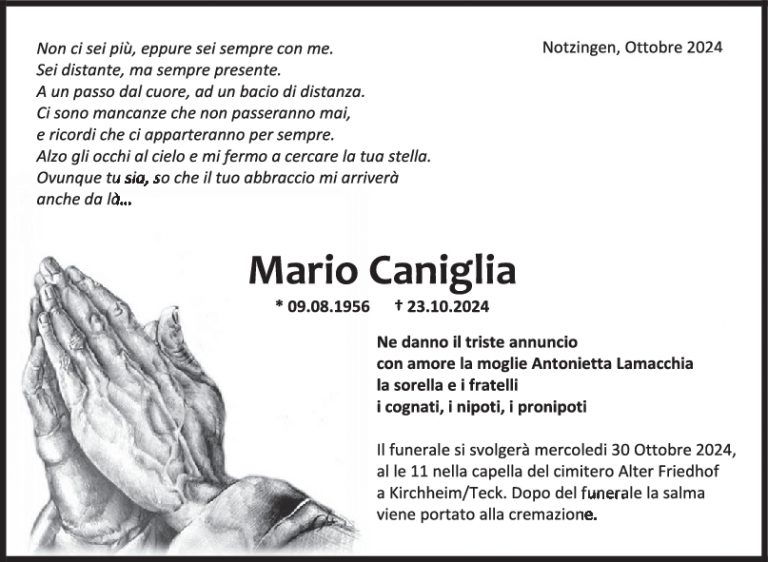 Non ci sei più, eppure sei sempre con me.
Sei distante, ma sempre presente.
A un passo dal cuore, ad un bacio di distanza.
Ci sono mancanze che non passeranno mai,
e ricordi che ci apparteranno per sempre.
Alzo gli occhi al cielo e mi fermo a cercare la tua stella.
Ovunque tu sia, so che il tuo abbraccio mi arriverà
anche da là...

Notzingen, Ottobre 2024

Mario Caniglia

* 09.08.1956 † 23.10.2024

Ne danno il triste annuncio
con amore la moglie Antonietta Lamacchia
la sorella e i fratelli
i cognati, i nipoti, i pronipoti

Il funerale si svolgerà mercoledi 30 Ottobre 2024, al le 11 nella capella del cimitero Alter Friedhof a Kirchheim/Teck. Dopo del funerale la salma viene portato alla cremazione.